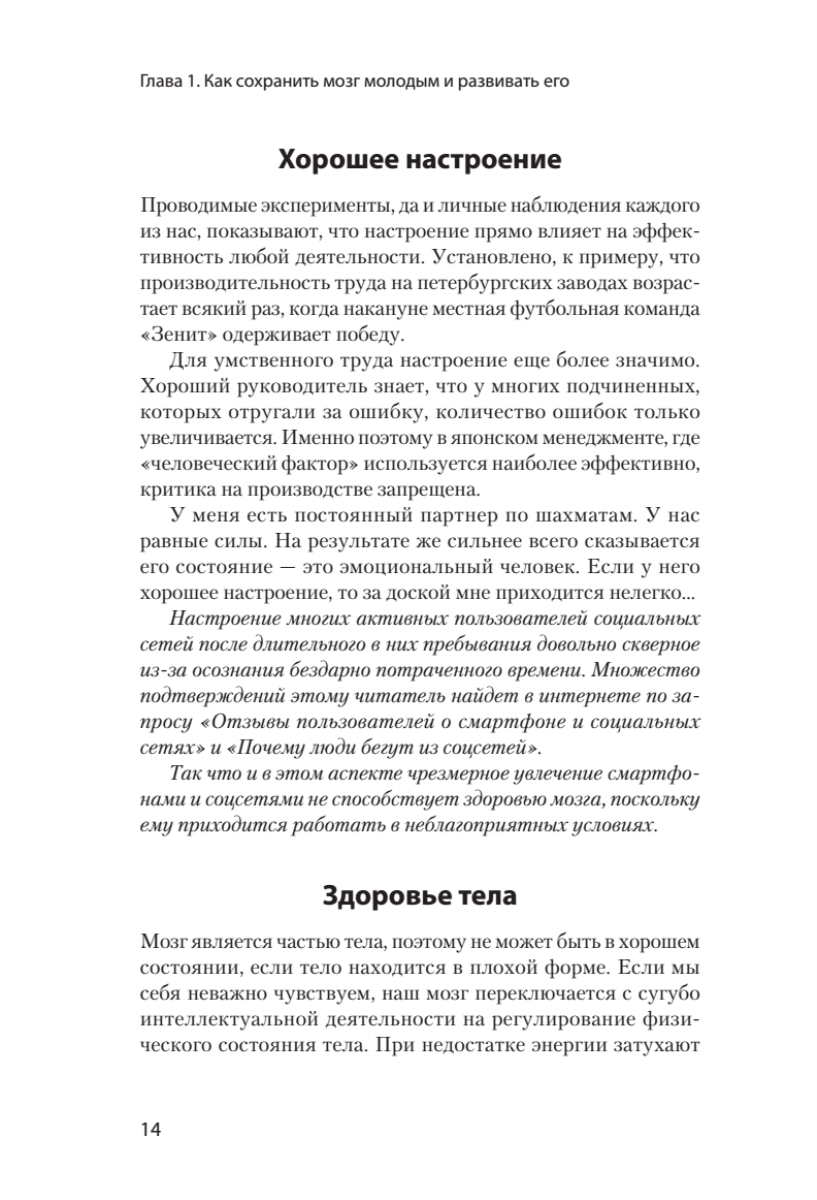 Глава 1. Как сохранить мозг молодым и развивать его

Хорошее настроение

Проводимые эксперименты, да и личные наблюдения каждого из нас, показывают, что настроение прямо влияет на эффективность любой деятельности. Установлено, к примеру, что производительность труда на петербургских заводах возрастает всякий раз, когда накануне местная футбольная команда «Зенит» одерживает победу.

Для умственного труда настроение еще более значимо. Хороший руководитель знает, что у многих подчиненных, которых отругали за ошибку, количество ошибок только увеличивается. Именно поэтому в японском менеджменте, где «человеческий фактор» используется наиболее эффективно, критика на производстве запрещена.

У меня есть постоянный партнер по шахматам. У нас равные силы. На результате же сильнее всего сказывается его состояние — это эмоциональный человек. Если у него хорошее настроение, то за доской мне приходится нелегко...

Настроение многих активных пользователей социальных сетей после длительного в них пребывания довольно скверное из-за осознания бездарно потраченного времени. Множество подтверждений этому читатель найдет в интернете по запросу «Отзывы пользователей о смартфоне и социальных сетях» и «Почему люди бегут из соцсетей».

Так что и в этом аспекте чрезмерное увлечение смартфонами и соцсетями не способствует здоровью мозга, поскольку ему приходится работать в неблагоприятных условиях.

Здоровье тела

Мозг является частью тела, поэтому не может быть в хорошем состоянии, если тело находится в плохой форме. Если мы себя неважно чувствуем, наш мозг переключается с сугубо интеллектуальной деятельности на регулирование физического состояния тела. При недостатке энергии затухают

14